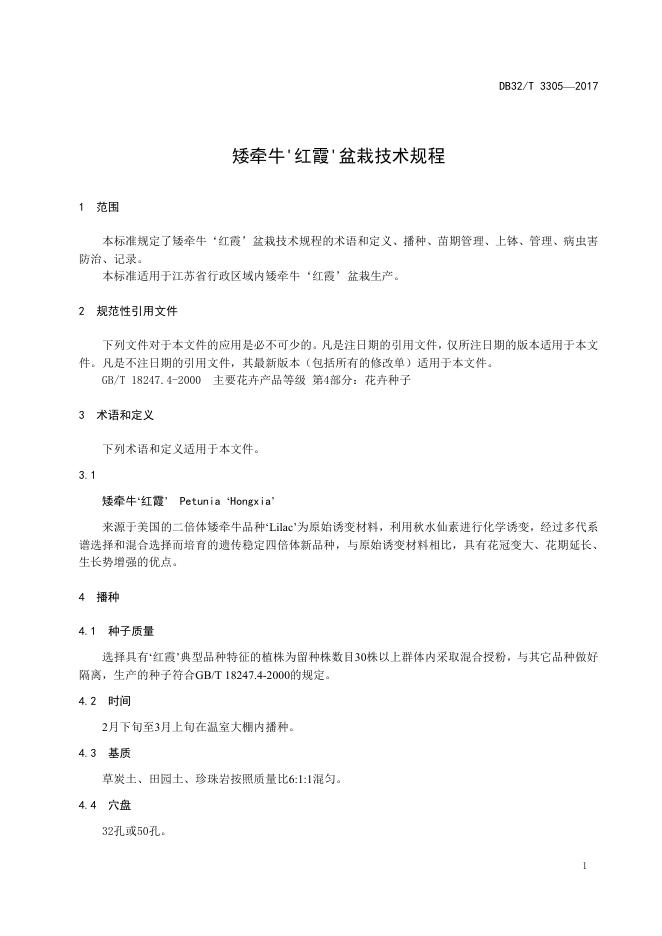 DB32/T 3305—2017

矮牵牛'红霞'盆栽技术规程

1 范围

本标准规定了矮牵牛‘红霞’盆栽技术规程的术语和定义、播种、苗期管理、上钵、管理、病虫害防治、记录。

本标准适用于江苏省行政区域内矮牵牛‘红霞’盆栽生产。

2 规范性引用文件

下列文件对于本文件的应用是必不可少的。凡是注日期的引用文件，仅所注日期的版本适用于本文件。凡是不注日期的引用文件，其最新版本（包括所有的修改单）适用于本文件。

GB/T 18247.4-2000 主要花卉产品等级 第4部分：花卉种子

3 术语和定义

下列术语和定义适用于本文件。

3.1

矮牵牛‘红霞’ Petunia ‘Hongxia’

来源于美国的二倍体矮牵牛品种‘Lilac’为原始诱变材料，利用秋水仙素进行化学诱变，经过多代系谱选择和混合选择而培育的遗传稳定四倍体新品种，与原始诱变材料相比，具有花冠变大、花期延长、生长势增强的优点。

4 播种

4.1 种子质量

选择具有‘红霞’典型品种特征的植株为留种株数目30株以上群体内采取混合授粉，与其它品种做好隔离，生产的种子符合GB/T 18247.4-2000的规定。

4.2 时间

2月下旬至3月上旬在温室大棚内播种。

4.3 基质

草炭土、田园土、珍珠岩按照质量比6:1:1混匀。

4.4 穴盘

32孔或50孔。

1